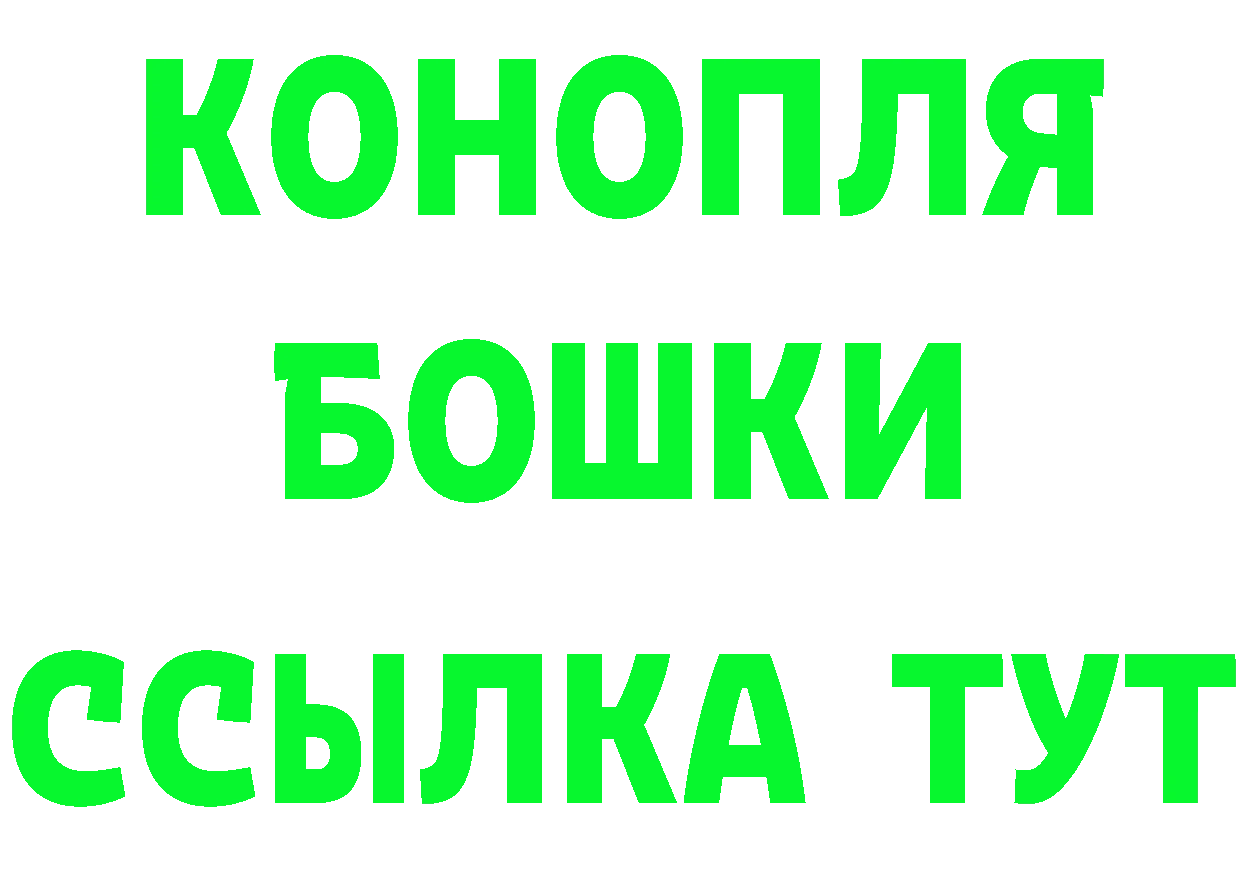 КОНОПЛЯ
БОШКИ
ССЫЛКА ТУТ